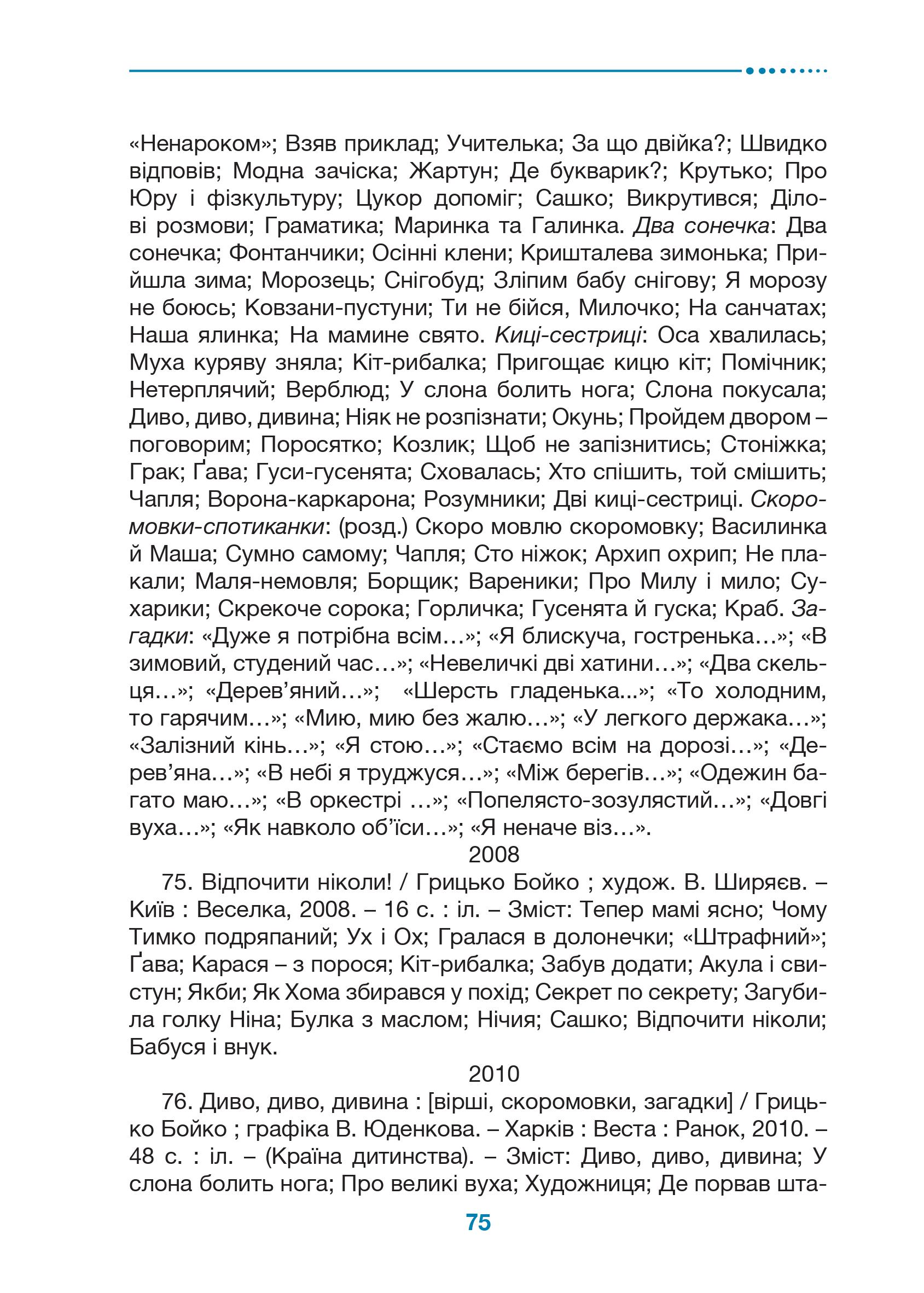 «Ненароком»; Взяв приклад; Учителька; За що двійка?; Швидко відповів; Модна зачіска; Жартун; Де букварик?; Крутько; Про Юру і фізкультуру; Цукор допоміг; Сашко; Викрутився; Ділові розмови; Граматика; Маринка та Галинка. Два сонечка: Два сонечка; Фонтанчики; Осінні клени; Кришталева зимонька; Прийшла зима; Морозець; Снігобуд; Зліпим бабу снігову; Я морозу не боюсь; Ковзани-пустуни; Ти не бійся, Милочко; На санчатах; Наша ялинка; На мамине свято. Киці-сестриці: Оса хвалилась; Муха куряву зняла; Кіт-рибалка; Пригощає кицю кіт; Помічник; Нетерплячий; Верблюд; У слона болить нога; Слона покусала; Диво, диво, дивина; Ніяк не розпізнати; Окунь; Пройдем двором – поговорим; Поросятко; Козлик; Щоб не запізнитись; Стоніжка; Грак; Ґава; Гуси-гусенята; Сховалась; Хто спішить, той смішить; Чапля; Ворона-каркарона; Розумники; Дві киці-сестриці. Скоромовки-спотиканки: (розд.) Скоро мовлю скоромовку; Василинка й Маша; Сумно самому; Чапля; Сто ніжок; Архип охрип; Не плакали; Маля-немовля; Борщик; Вареники; Про Милу і мило; Сухарики; Скрекоче сорока; Горличка; Гусенята й гуска; Краб. Загадки: «Дуже я потрібна всім…»; «Я блискуча, гостренька…»; «В зимовий, студений час…»; «Невеличкі дві хатини…»; «Два скельця…»; «Дерев’яний…»; «Шерсть гладенька...»; «То холодним, то гарячим…»; «Мию, мию без жалю…»; «У легкого держака…»; «Залізний кінь…»; «Я стою…»; «Стаємо всім на дорозі…»; «Дерев’яна…»; «В небі я труджуся…»; «Між берегів…»; «Одежин багато маю…»; «В оркестрі …»; «Попелясто-зозулястий…»; «Довгі вуха…»; «Як навколо об’їси…»; «Я неначе віз…».

2008

75. Відпочити ніколи! / Грицько Бойко ; худож. В. Ширяєв. – Київ : Веселка, 2008. – 16 с. : іл. – Зміст: Тепер мамі ясно; Чому Тимко подряпаний; Ух і Ох; Гралася в долонечки; «Штрафний»; Ґава; Карася – з порося; Кіт-рибалка; Забув додати; Акула і свистун; Якби; Як Хома збирався у похід; Секрет по секрету; Загубила голку Ніна; Булка з маслом; Нічия; Сашко; Відпочити ніколи; Бабуся і внук.

2010

76. Диво, диво, дивина : [вірші, скоромовки, загадки] / Грицько Бойко ; графіка В. Юденкова. – Харків : Веста : Ранок, 2010. – 48 с. : іл. – (Країна дитинства). – Зміст: Диво, диво, дивина; У слона болить нога; Про великі вуха; Художниця; Де порвав шта-

75